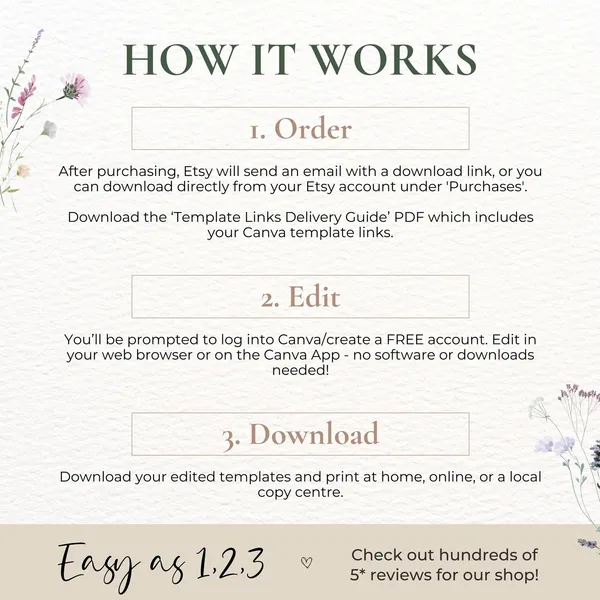 HOW IT WORKS

1. Order

After purchasing, Etsy will send an email with a download link, or you can download directly from your Etsy account under 'Purchases'.

Download the ‘Template Links Delivery Guide’ PDF which includes your Canva template links.

2. Edit

You’ll be prompted to log into Canva/create a FREE account. Edit in your web browser or on the Canva App - no software or downloads needed!

3. Download

Download your edited templates and print at home, online, or a local copy centre.

Easy as 1,2,3

Check out hundreds of 5* reviews for our shop!